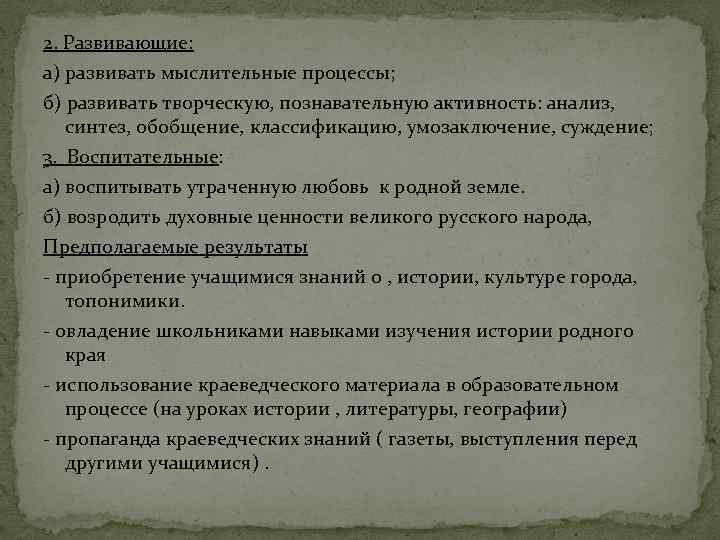 2. Развивающие:

а) развивать мыслительные процессы;

б) развивать творческую, познавательную активность: анализ, синтез, обобщение, классификацию, умозаключение, суждение;

3. Воспитательные:

а) воспитывать утраченную любовь к родной земле.

б) возродить духовные ценности великого русского народа,

Предполагаемые результаты

- приобретение учащимися знаний о , истории, культуре города, топонимики.

- овладение школьниками навыками изучения истории родного края

- использование краеведческого материала в образовательном процессе (на уроках истории , литературы, географии)

- пропаганда краеведческих знаний ( газеты, выступления перед другими учащимися) .